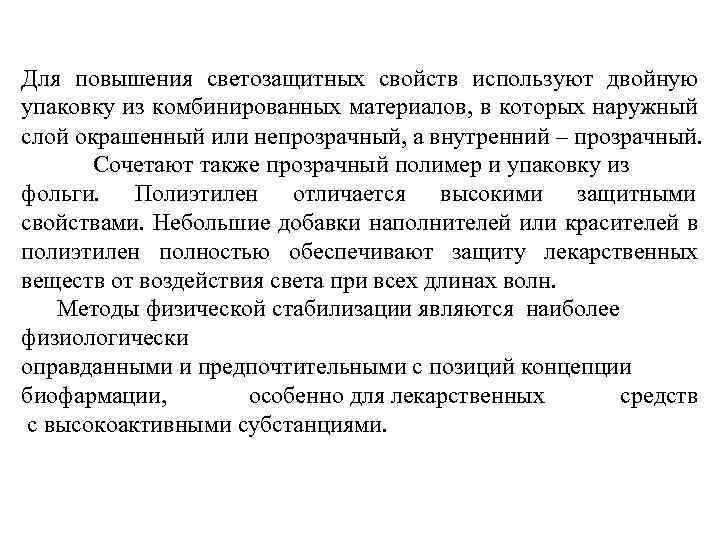 Для повышения светозащитных свойств используют двойную упаковку из комбинированных материалов, в которых наружный слой окрашенный или непрозрачный, а внутренний – прозрачный.

Сочетают также прозрачный полимер и упаковку из фольги. Полиэтилен отличается высокими защитными свойствами. Небольшие добавки наполнителей или красителей в полиэтилен полностью обеспечивают защиту лекарственных веществ от воздействия света при всех длинах волн.

Методы физической стабилизации являются наиболее физиологически оправданными и предпочтительными с позиций концепции биофармации, особенно для лекарственных средств с высокоактивными субстанциями.